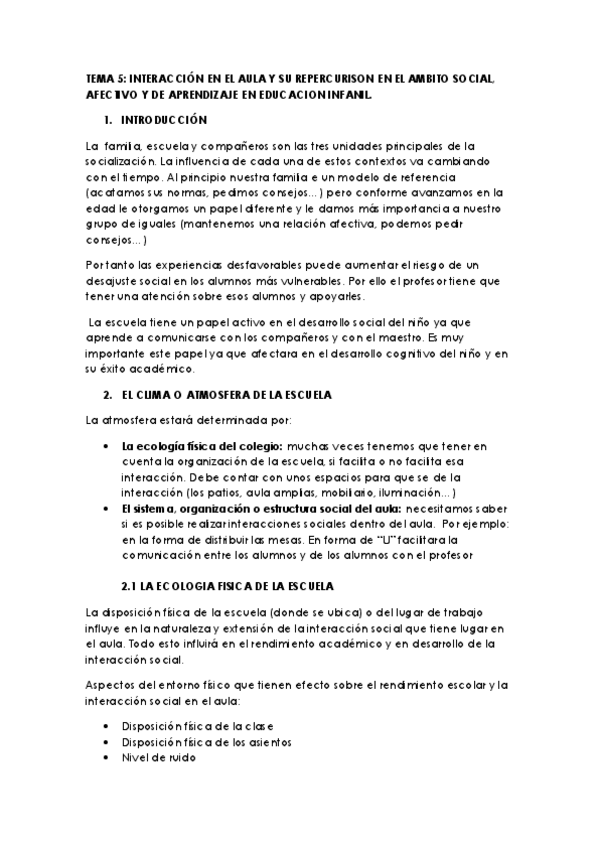 TEMA 5: INTERACCIÓN EN EL AULA Y SU REPERCURISON EN EL AMBITO SOCIAL, AFECTIVO Y DE APRENDIZAJE EN EDUCACION INFANIL.

1. INTRODUCCIÓN

La familia, escuela y compañeros son las tres unidades principales de la socialización. La influencia de cada una de estos contextos va cambiando con el tiempo. Al principio nuestra familia e un modelo de referencia (acatamos sus normas, pedimos consejos…) pero conforme avanzamos en la edad le otorgamos un papel diferente y le damos más importancia a nuestro grupo de iguales (mantenemos una relación afectiva, podemos pedir consejos…)

Por tanto las experiencias desfavorables puede aumentar el riesgo de un desajuste social en los alumnos más vulnerables. Por ello el profesor tiene que tener una atención sobre esos alumnos y apoyarles.

La escuela tiene un papel activo en el desarrollo social del niño ya que aprende a comunicarse con los compañeros y con el maestro. Es muy importante este papel ya que afectara en el desarrollo cognitivo del niño y en su éxito académico.

2. EL CLIMA O ATMOSFERA DE LA ESCUELA

La atmosfera estará determinada por:

• La ecología física del colegio: muchas veces tenemos que tener en cuenta la organización de la escuela, si facilita o no facilita esa interacción. Debe contar con unos espacios para que se de la interacción (los patios, aula amplias, mobiliario, iluminación…)
• El sistema, organización o estructura social del aula: necesitamos saber si es posible realizar interacciones sociales dentro del aula. Por ejemplo: en la forma de distribuir las mesas. En forma de "U" facilitara la comunicación entre los alumnos y de los alumnos con el profesor

2.1 LA ECOLOGIA FISICA DE LA ESCUELA

La disposición física de la escuela (donde se ubica) o del lugar de trabajo influye en la naturaleza y extensión de la interacción social que tiene lugar en el aula. Todo esto influirá en el rendimiento académico y en desarrollo de la interacción social.

Aspectos del entorno físico que tienen efecto sobre el rendimiento escolar y la interacción social en el aula:

• Disposición física de la clase
• Disposición física de los asientos
• Nivel de ruido